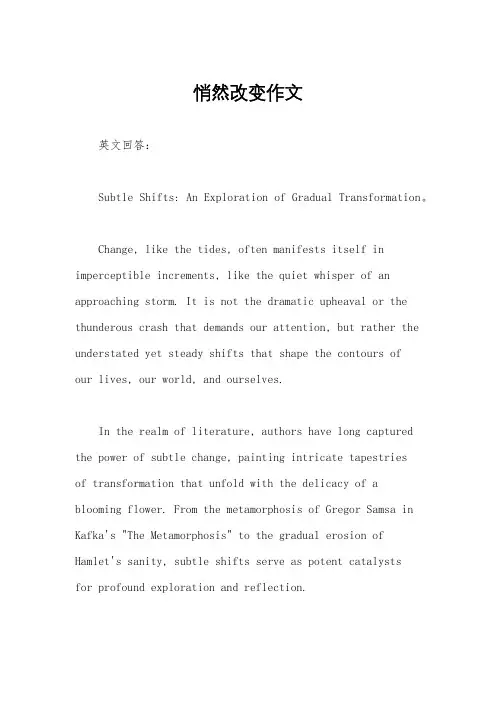 悄然改变作文

英文回答：

Subtle Shifts: An Exploration of Gradual Transformation。

Change, like the tides, often manifests itself in imperceptible increments, like the quiet whisper of an approaching storm. It is not the dramatic upheaval or the thunderous crash that demands our attention, but rather the understated yet steady shifts that shape the contours of our lives, our world, and ourselves.

In the realm of literature, authors have long captured the power of subtle change, painting intricate tapestries of transformation that unfold with the delicacy of a blooming flower. From the metamorphosis of Gregor Samsa in Kafka's "The Metamorphosis" to the gradual erosion of Hamlet's sanity, subtle shifts serve as potent catalysts for profound exploration and reflection.